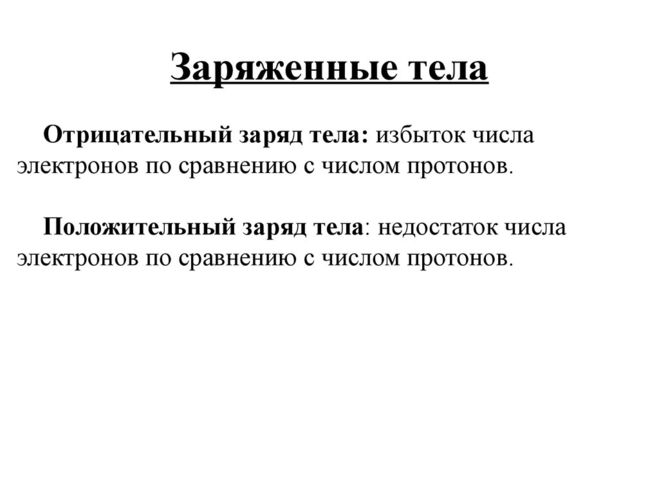 Заряженные тела

Отрицательный заряд тела: избыток числа электронов по сравнению с числом протонов.

Положительный заряд тела: недостаток числа электронов по сравнению с числом протонов.